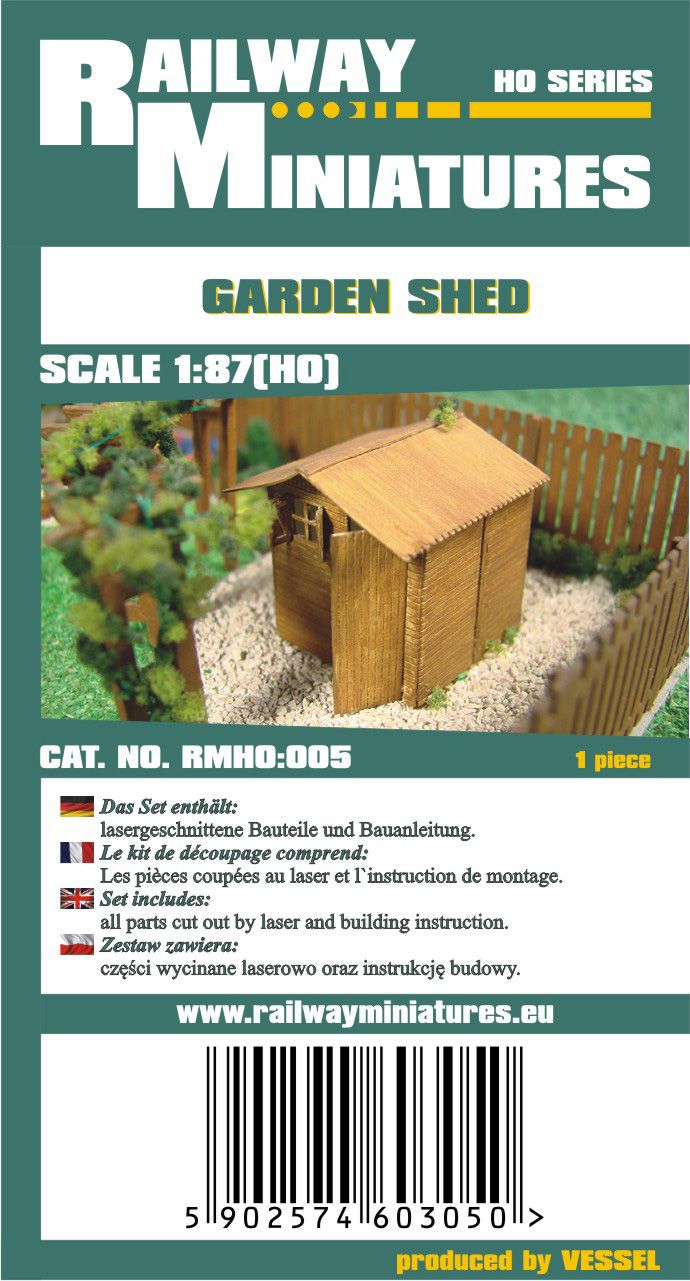 RAILWAY MINIATURES

HO SERIES

GARDEN SHED

SCALE 1:87(HO)

CAT. NO. RMHO:005

1 piece

Das Set enthält:
lasergeschnittene Bauteile und Bauanleitung.
Le kit de découpage comprend:
Les pièces coupées au laser et l`instruction de montage.
Set includes:
all parts cut out by laser and building instruction.
Zestaw zawiera:
części wycinane laserowo oraz instrukcję budowy.

www.railwayminiatures.eu

5 902574 603050 >

produced by VESSEL